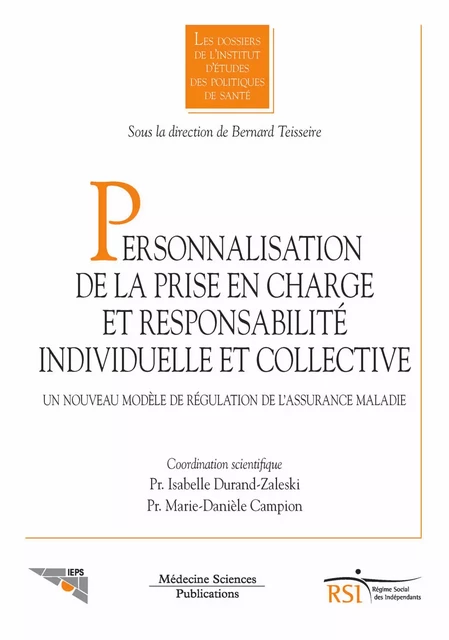 LES DOSSIERS DE L'INSTITUT D'ÉTUDES DES POLITIQUES DE SANTÉ

Sous la direction de Bernard Teisseire

PERSONNALISATION DE LA PRISE EN CHARGE ET RESPONSABILITÉ INDIVIDUELLE ET COLLECTIVE

UN NOUVEAU MODÈLE DE RÉGULATION DE L'ASSURANCE MALADIE

Coordination scientifique
Pr. Isabelle Durand-Zaleski
Pr. Marie-Danièle Campion

IEPS

Médecine Sciences Publications

RSI Régime Social des Indépendants